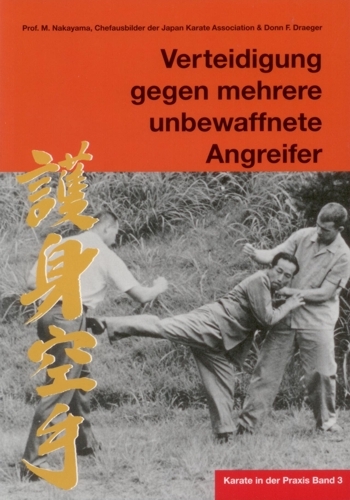 Prof. M. Nakayama, Chefausbilder der Japan Karate Association & Donn F. Draeger

Verteidigung gegen mehrere unbewaffnete Angreifer

護身空手

Karate in der Praxis Band 3